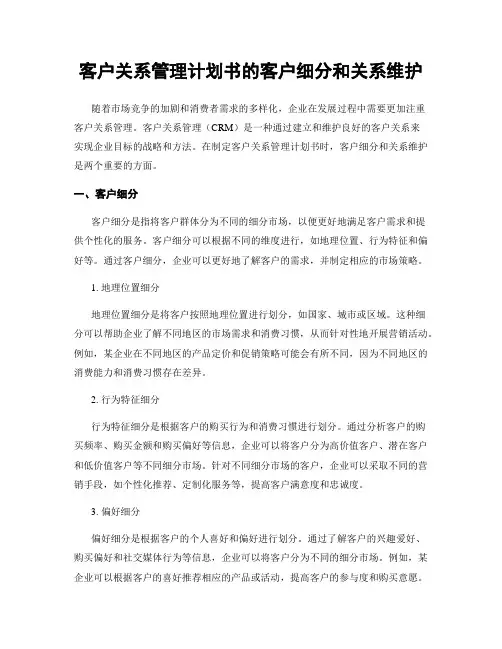 客户关系管理计划书的客户细分和关系维护

随着市场竞争的加剧和消费者需求的多样化，企业在发展过程中需要更加注重客户关系管理。客户关系管理（CRM）是一种通过建立和维护良好的客户关系来实现企业目标的战略和方法。在制定客户关系管理计划书时，客户细分和关系维护是两个重要的方面。

一、客户细分

客户细分是指将客户群体分为不同的细分市场，以便更好地满足客户需求和提供个性化的服务。客户细分可以根据不同的维度进行，如地理位置、行为特征和偏好等。通过客户细分，企业可以更好地了解客户的需求，并制定相应的市场策略。

1. 地理位置细分

地理位置细分是将客户按照地理位置进行划分，如国家、城市或区域。这种细分可以帮助企业了解不同地区的市场需求和消费习惯，从而针对性地开展营销活动。例如，某企业在不同地区的产品定价和促销策略可能会有所不同，因为不同地区的消费能力和消费习惯存在差异。

2. 行为特征细分

行为特征细分是根据客户的购买行为和消费习惯进行划分。通过分析客户的购买频率、购买金额和购买偏好等信息，企业可以将客户分为高价值客户、潜在客户和低价值客户等不同细分市场。针对不同细分市场的客户，企业可以采取不同的营销手段，如个性化推荐、定制化服务等，提高客户满意度和忠诚度。

3. 偏好细分

偏好细分是根据客户的个人喜好和偏好进行划分。通过了解客户的兴趣爱好、购买偏好和社交媒体行为等信息，企业可以将客户分为不同的细分市场。例如，某企业可以根据客户的喜好推荐相应的产品或活动，提高客户的参与度和购买意愿。